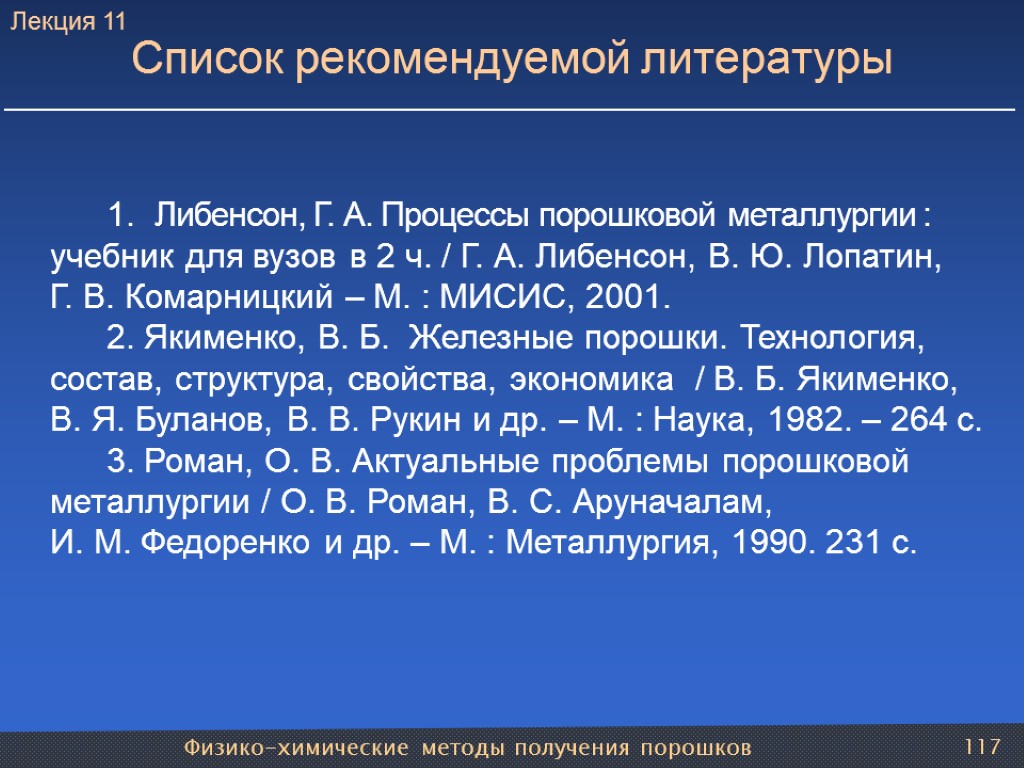 Лекция 11

Список рекомендуемой литературы

1. Либенсон, Г. А. Процессы порошковой металлургии : учебник для вузов в 2 ч. / Г. А. Либенсон, В. Ю. Лопатин, Г. В. Комарницкий – М. : МИСИС, 2001.

2. Якименко, В. Б. Железные порошки. Технология, состав, структура, свойства, экономика / В. Б. Якименко, В. Я. Буланов, В. В. Рукин и др. – М. : Наука, 1982. – 264 с.

3. Роман, О. В. Актуальные проблемы порошковой металлургии / О. В. Роман, В. С. Аруначалам, И. М. Федоренко и др. – М. : Металлургия, 1990. 231 с.

Физико-химические методы получения порошков

117